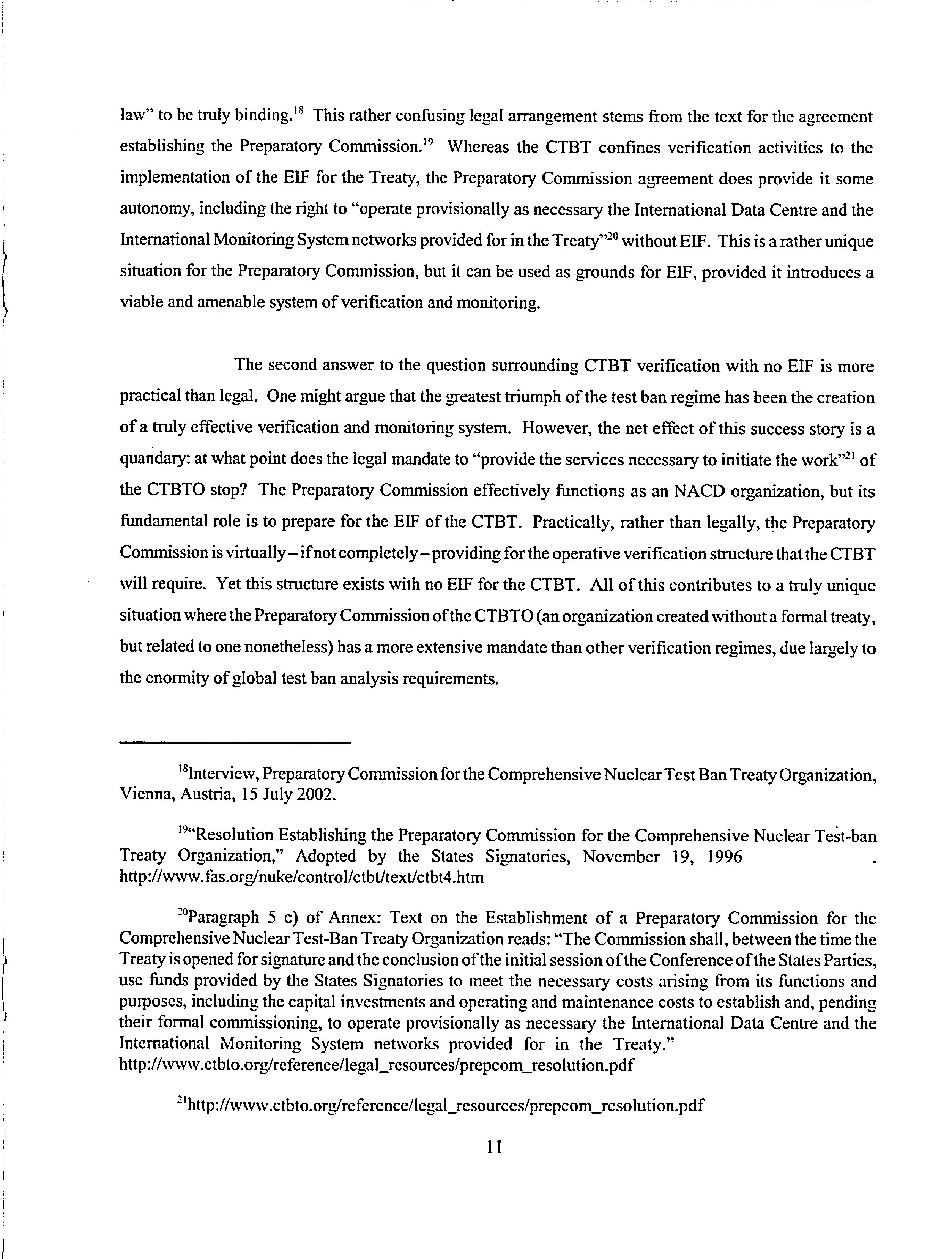 law" to be truly binding.$^{18}$ This rather confusing legal arrangement stems from the text for the agreement establishing the Preparatory Commission.$^{19}$ Whereas the CTBT confines verification activities to the implementation of the EIF for the Treaty, the Preparatory Commission agreement does provide it some autonomy, including the right to "operate provisionally as necessary the International Data Centre and the International Monitoring System networks provided for in the Treaty"$^{20}$ without EIF. This is a rather unique situation for the Preparatory Commission, but it can be used as grounds for EIF, provided it introduces a viable and amenable system of verification and monitoring.

The second answer to the question surrounding CTBT verification with no EIF is more practical than legal. One might argue that the greatest triumph of the test ban regime has been the creation of a truly effective verification and monitoring system. However, the net effect of this success story is a quandary: at what point does the legal mandate to "provide the services necessary to initiate the work"$^{21}$ of the CTBTO stop? The Preparatory Commission effectively functions as an NACD organization, but its fundamental role is to prepare for the EIF of the CTBT. Practically, rather than legally, the Preparatory Commission is virtually – if not completely – providing for the operative verification structure that the CTBT will require. Yet this structure exists with no EIF for the CTBT. All of this contributes to a truly unique situation where the Preparatory Commission of the CTBTO (an organization created without a formal treaty, but related to one nonetheless) has a more extensive mandate than other verification regimes, due largely to the enormity of global test ban analysis requirements.

$^{18}$Interview, Preparatory Commission for the Comprehensive Nuclear Test Ban Treaty Organization, Vienna, Austria, 15 July 2002.

$^{19}$"Resolution Establishing the Preparatory Commission for the Comprehensive Nuclear Test-ban Treaty Organization," Adopted by the States Signatories, November 19, 1996 . http://www.fas.org/nuke/control/ctbt/text/ctbt4.htm

$^{20}$Paragraph 5 c) of Annex: Text on the Establishment of a Preparatory Commission for the Comprehensive Nuclear Test-Ban Treaty Organization reads: "The Commission shall, between the time the Treaty is opened for signature and the conclusion of the initial session of the Conference of the States Parties, use funds provided by the States Signatories to meet the necessary costs arising from its functions and purposes, including the capital investments and operating and maintenance costs to establish and, pending their formal commissioning, to operate provisionally as necessary the International Data Centre and the International Monitoring System networks provided for in the Treaty." http://www.ctbto.org/reference/legal_resources/prepcom_resolution.pdf

$^{21}$http://www.ctbto.org/reference/legal_resources/prepcom_resolution.pdf

11